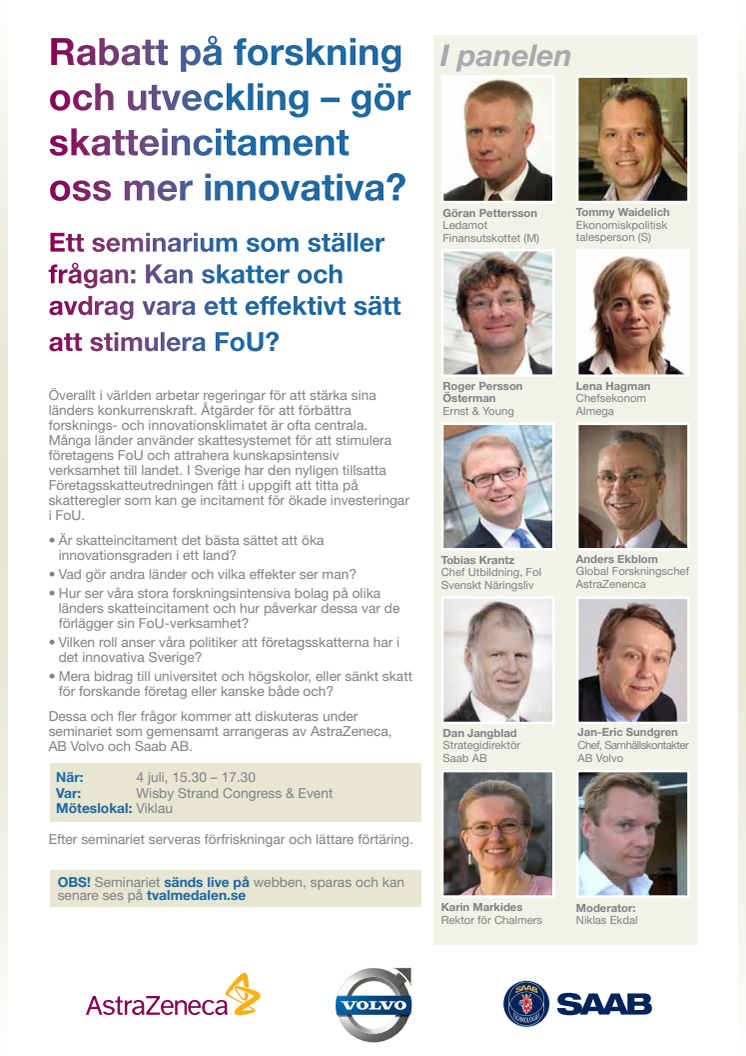 Rabatt på forskning och utveckling – gör skatteincitament oss mer innovativa?

Ett seminarium som ställer frågan: Kan skatter och avdrag vara ett effektivt sätt att stimulera FoU?

Överallt i världen arbetar regeringar för att stärka sina länders konkurrenskraft. Åtgärder för att förbättra forsknings- och innovationsklimatet är ofta centrala. Många länder använder skattesystemet för att stimulera företagens FoU och attrahera kunskapsintensiv verksamhet till landet. I Sverige har den nyligen tillsatta Företagsskatteutredningen fått i uppgift att titta på skatteregler som kan ge incitament för ökade investeringar i FoU.

• Är skatteincitament det bästa sättet att öka innovationsgraden i ett land?
• Vad gör andra länder och vilka effekter ser man?
• Hur ser våra stora forskningsintensiva bolag på olika länders skatteincitament och hur påverkar dessa var de förlägger sin FoU-verksamhet?
• Vilken roll anser våra politiker att företagsskatterna har i det innovativa Sverige?
• Mera bidrag till universitet och högskolor, eller sänkt skatt för forskande företag eller kanske både och?

Dessa och fler frågor kommer att diskuteras under seminariet som gemensamt arrangeras av AstraZeneca, AB Volvo och Saab AB.

När: 4 juli, 15.30 – 17.30
Var: Wisby Strand Congress & Event
Möteslokal: Viklau

Efter seminariet serveras förfriskningar och lättare förtäring.

OBS! Seminariet sänds live på webben, sparas och kan senare ses på tvalmedalen.se

I panelen

Göran Pettersson
Ledamot
Finansutskottet (M)

Tommy Waidelich
Ekonomiskpolitisk talesperson (S)

Roger Persson Österman
Ernst & Young

Lena Hagman
Chefsekonom
Almega

Tobias Krantz
Chef Utbildning, FoI
Svenskt Näringsliv

Anders Ekblom
Global Forskningschef
AstraZenenca

Dan Jangblad
Strategidirektör
Saab AB

Jan-Eric Sundgren
Chef, Samhällskontakter
AB Volvo

Karin Markides
Rektor för Chalmers

Moderator:
Niklas Ekdal

AstraZeneca
VOLVO
SAAB